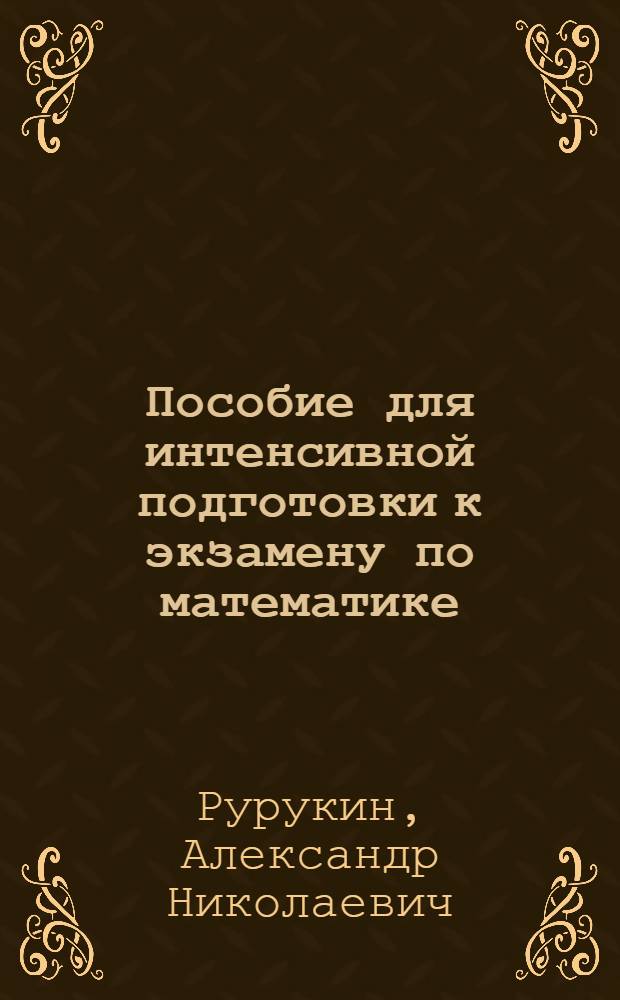 Пособие для интенсивной подготовки к экзамену по математике

Рурукин, Александр Николаевич